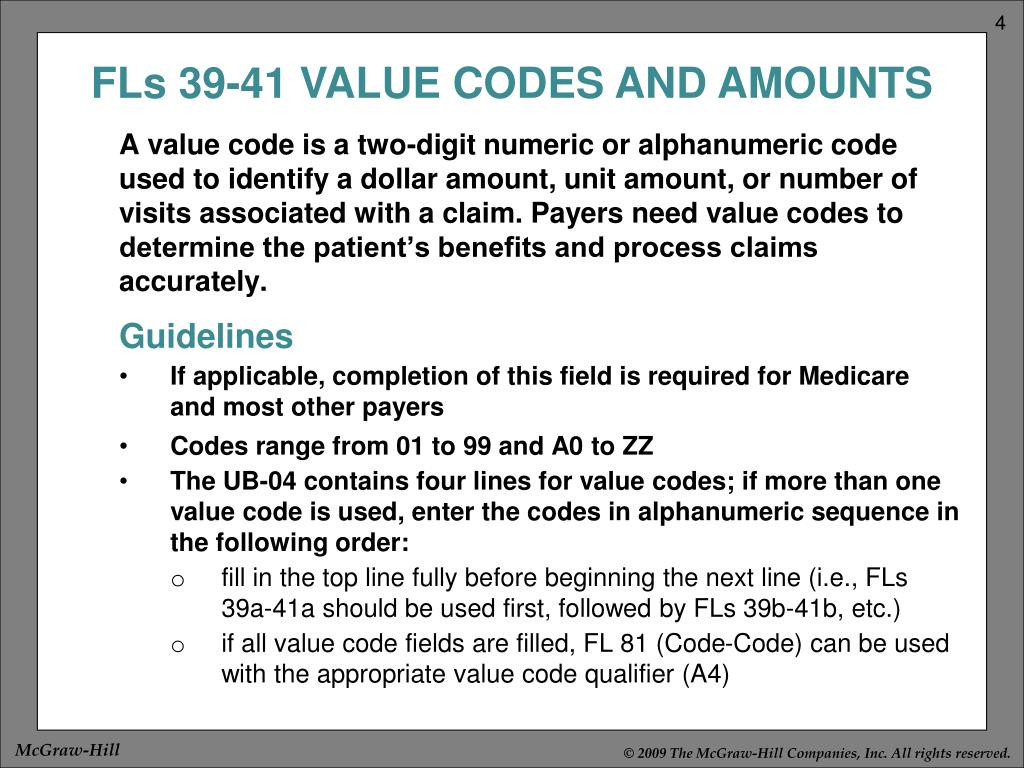 4

FLs 39-41 VALUE CODES AND AMOUNTS

A value code is a two-digit numeric or alphanumeric code used to identify a dollar amount, unit amount, or number of visits associated with a claim. Payers need value codes to determine the patient's benefits and process claims accurately.

Guidelines

• If applicable, completion of this field is required for Medicare and most other payers
• Codes range from 01 to 99 and A0 to ZZ
• The UB-04 contains four lines for value codes; if more than one value code is used, enter the codes in alphanumeric sequence in the following order:
  o fill in the top line fully before beginning the next line (i.e., FLs 39a-41a should be used first, followed by FLs 39b-41b, etc.)
  o if all value code fields are filled, FL 81 (Code-Code) can be used with the appropriate value code qualifier (A4)

McGraw-Hill

© 2009 The McGraw-Hill Companies, Inc. All rights reserved.